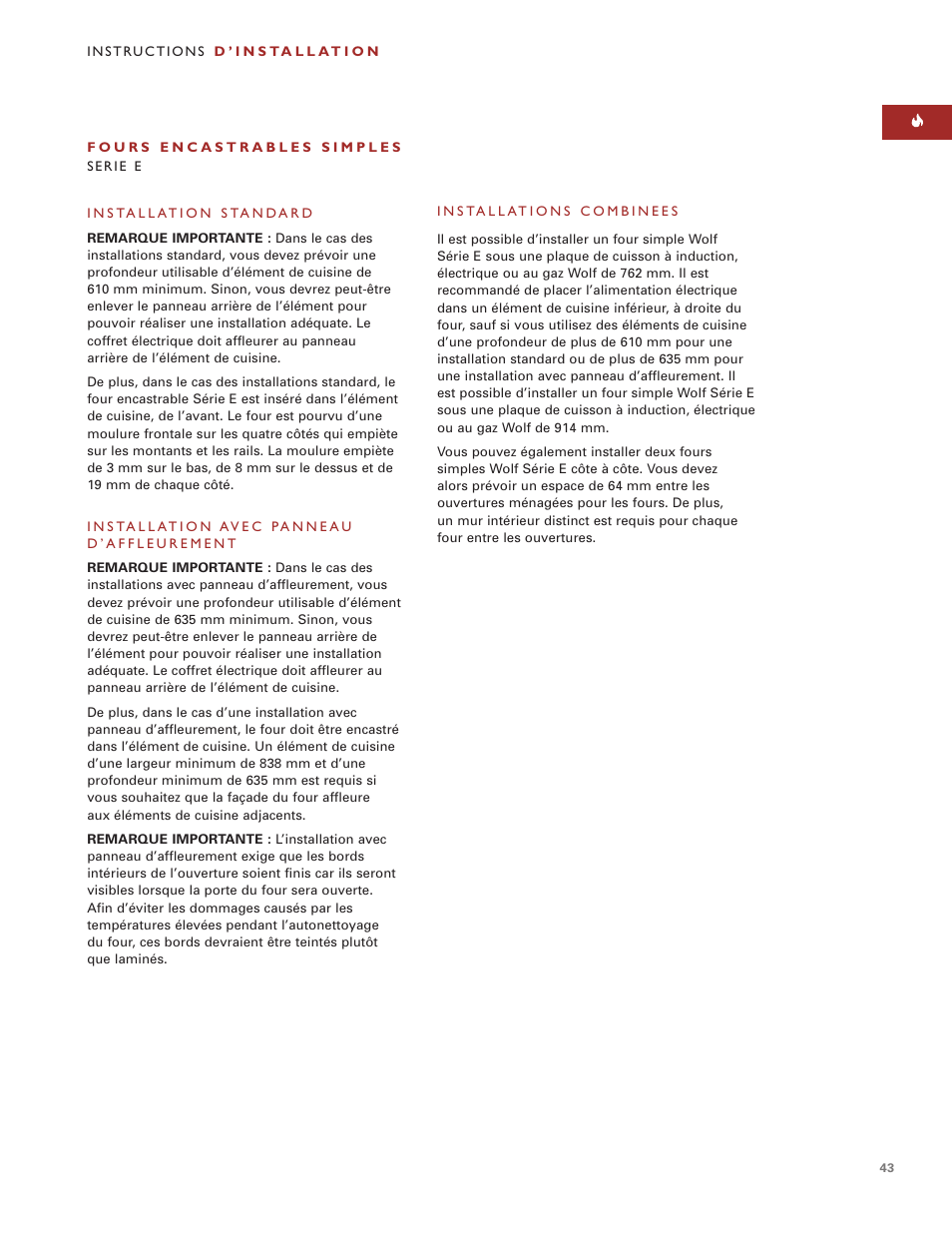 INSTRUCTIONS D'INSTALLATION

FOURS ENCASTRABLES SIMPLES
SERIE E

INSTALLATION STANDARD

REMARQUE IMPORTANTE : Dans le cas des installations standard, vous devez prévoir une profondeur utilisable d'élément de cuisine de 610 mm minimum. Sinon, vous devrez peut-être enlever le panneau arrière de l'élément pour pouvoir réaliser une installation adéquate. Le coffret électrique doit affleurer au panneau arrière de l'élément de cuisine.

De plus, dans le cas des installations standard, le four encastrable Série E est inséré dans l'élément de cuisine, de l'avant. Le four est pourvu d'une moulure frontale sur les quatre côtés qui empiète sur les montants et les rails. La moulure empiète de 3 mm sur le bas, de 8 mm sur le dessus et de 19 mm de chaque côté.

INSTALLATION AVEC PANNEAU D'AFFLEUREMENT

REMARQUE IMPORTANTE : Dans le cas des installations avec panneau d'affleurement, vous devez prévoir une profondeur utilisable d'élément de cuisine de 635 mm minimum. Sinon, vous devrez peut-être enlever le panneau arrière de l'élément pour pouvoir réaliser une installation adéquate. Le coffret électrique doit affleurer au panneau arrière de l'élément de cuisine.

De plus, dans le cas d'une installation avec panneau d'affleurement, le four doit être encastré dans l'élément de cuisine. Un élément de cuisine d'une largeur minimum de 838 mm et d'une profondeur minimum de 635 mm est requis si vous souhaitez que la façade du four affleure aux éléments de cuisine adjacents.

REMARQUE IMPORTANTE : L'installation avec panneau d'affleurement exige que les bords intérieurs de l'ouverture soient finis car ils seront visibles lorsque la porte du four sera ouverte. Afin d'éviter les dommages causés par les températures élevées pendant l'autonettoyage du four, ces bords devraient être teintés plutôt que laminés.

INSTALLATIONS COMBINEES

Il est possible d'installer un four simple Wolf Série E sous une plaque de cuisson à induction, électrique ou au gaz Wolf de 762 mm. Il est recommandé de placer l'alimentation électrique dans un élément de cuisine inférieur, à droite du four, sauf si vous utilisez des éléments de cuisine d'une profondeur de plus de 610 mm pour une installation standard ou de plus de 635 mm pour une installation avec panneau d'affleurement. Il est possible d'installer un four simple Wolf Série E sous une plaque de cuisson à induction, électrique ou au gaz Wolf de 914 mm.

Vous pouvez également installer deux fours simples Wolf Série E côte à côte. Vous devez alors prévoir un espace de 64 mm entre les ouvertures ménagées pour les fours. De plus, un mur intérieur distinct est requis pour chaque four entre les ouvertures.

43